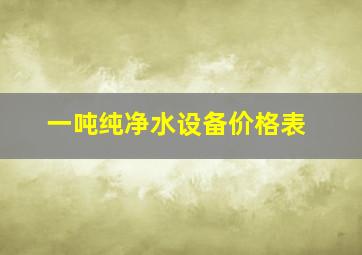 一吨纯净水设备价格表